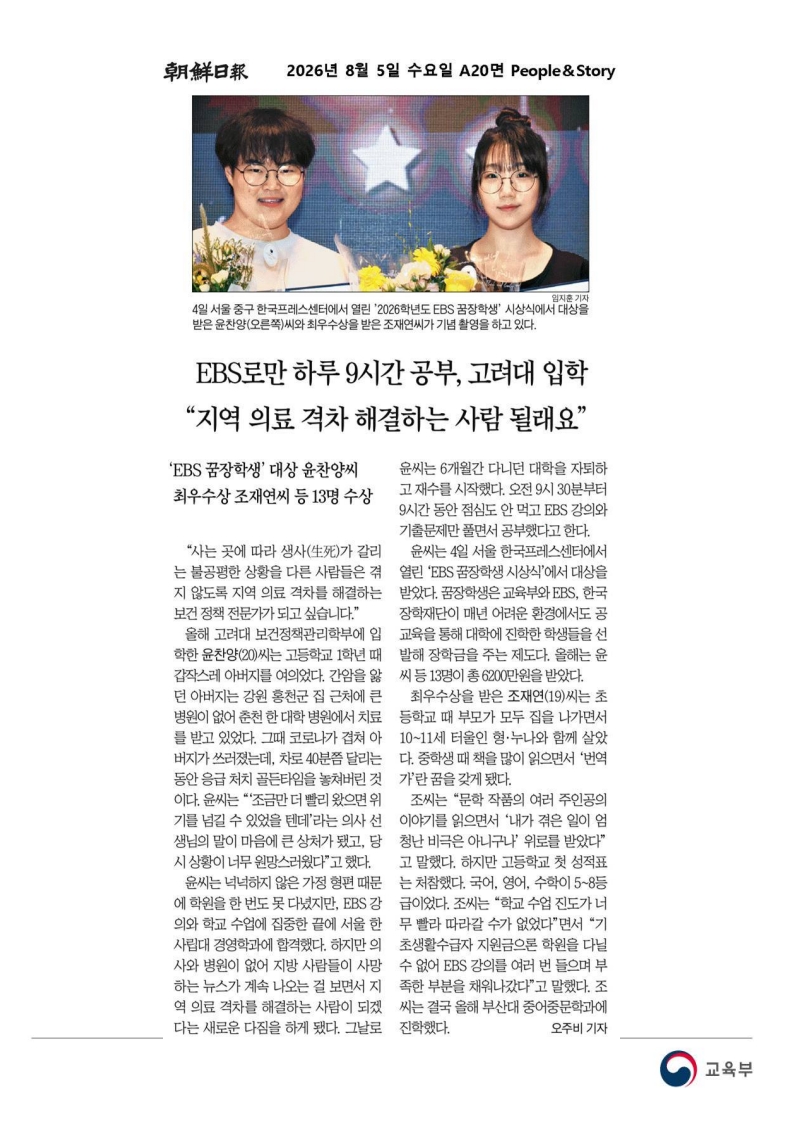 朝鮮日報 2026년 8월 5일 수요일 A20면 People&Story

임지훈 기자

4일 서울 중구 한국프레스센터에서 열린 '2026학년도 EBS 꿈장학생' 시상식에서 대상을 받은 윤찬양(오른쪽)씨와 최우수상을 받은 조재연씨가 기념 촬영을 하고 있다.

EBS로만 하루 9시간 공부, 고려대 입학
"지역 의료 격차 해결하는 사람 될래요"

'EBS 꿈장학생' 대상 윤찬양씨
최우수상 조재연씨 등 13명 수상

"사는 곳에 따라 생사(生死)가 갈리는 불공평한 상황을 다른 사람들은 겪지 않도록 지역 의료 격차를 해결하는 보건 정책 전문가가 되고 싶습니다."

올해 고려대 보건정책관리학부에 입학한 윤찬양(20)씨는 고등학교 1학년 때 갑작스레 아버지를 여의었다. 간암을 앓던 아버지는 강원 홍천군 집 근처에 큰 병원이 없어 춘천 한 대학 병원에서 치료를 받고 있었다. 그때 코로나가 겹쳐 아버지가 쓰러졌는데, 차로 40분쯤 달리는 동안 응급 처치 골든타임을 놓쳐버린 것이다. 윤씨는 "'조금만 더 빨리 왔으면 위기를 넘길 수 있었을 텐데'라는 의사 선생님의 말이 마음에 큰 상처가 됐고, 당시 상황이 너무 원망스러웠다"고 했다.

윤씨는 넉넉하지 않은 가정 형편 때문에 학원을 한 번도 못 다녔지만, EBS 강의와 학교 수업에 집중한 끝에 서울 한 사립대 경영학과에 합격했다. 하지만 의사와 병원이 없어 지방 사람들이 사망하는 뉴스가 계속 나오는 걸 보면서 지역 의료 격차를 해결하는 사람이 되겠다는 새로운 다짐을 하게 됐다. 그날로 윤씨는 6개월간 다니던 대학을 자퇴하고 재수를 시작했다. 오전 9시 30분부터 9시간 동안 점심도 안 먹고 EBS 강의와 기출문제만 풀면서 공부했다고 한다.

윤씨는 4일 서울 한국프레스센터에서 열린 'EBS 꿈장학생 시상식'에서 대상을 받았다. 꿈장학생은 교육부와 EBS, 한국장학재단이 매년 어려운 환경에서도 공교육을 통해 대학에 진학한 학생들을 선발해 장학금을 주는 제도다. 올해는 윤씨 등 13명이 총 6200만원을 받았다.

최우수상을 받은 조재연(19)씨는 초등학교 때 부모가 모두 집을 나가면서 10~11세 터울인 형·누나와 함께 살았다. 중학생 때 책을 많이 읽으면서 '번역가'란 꿈을 갖게 됐다.

조씨는 "문학 작품의 여러 주인공의 이야기를 읽으면서 '내가 겪은 일이 엄청난 비극은 아니구나' 위로를 받았다"고 말했다. 하지만 고등학교 첫 성적표는 처참했다. 국어, 영어, 수학이 5~8등급이었다. 조씨는 "학교 수업 진도가 너무 빨라 따라갈 수가 없었다"면서 "기초생활수급자 지원금으론 학원을 다닐 수 없어 EBS 강의를 여러 번 들으며 부족한 부분을 채워나갔다"고 말했다. 조씨는 결국 올해 부산대 중어중문학과에 진학했다.

오주비 기자

교육부